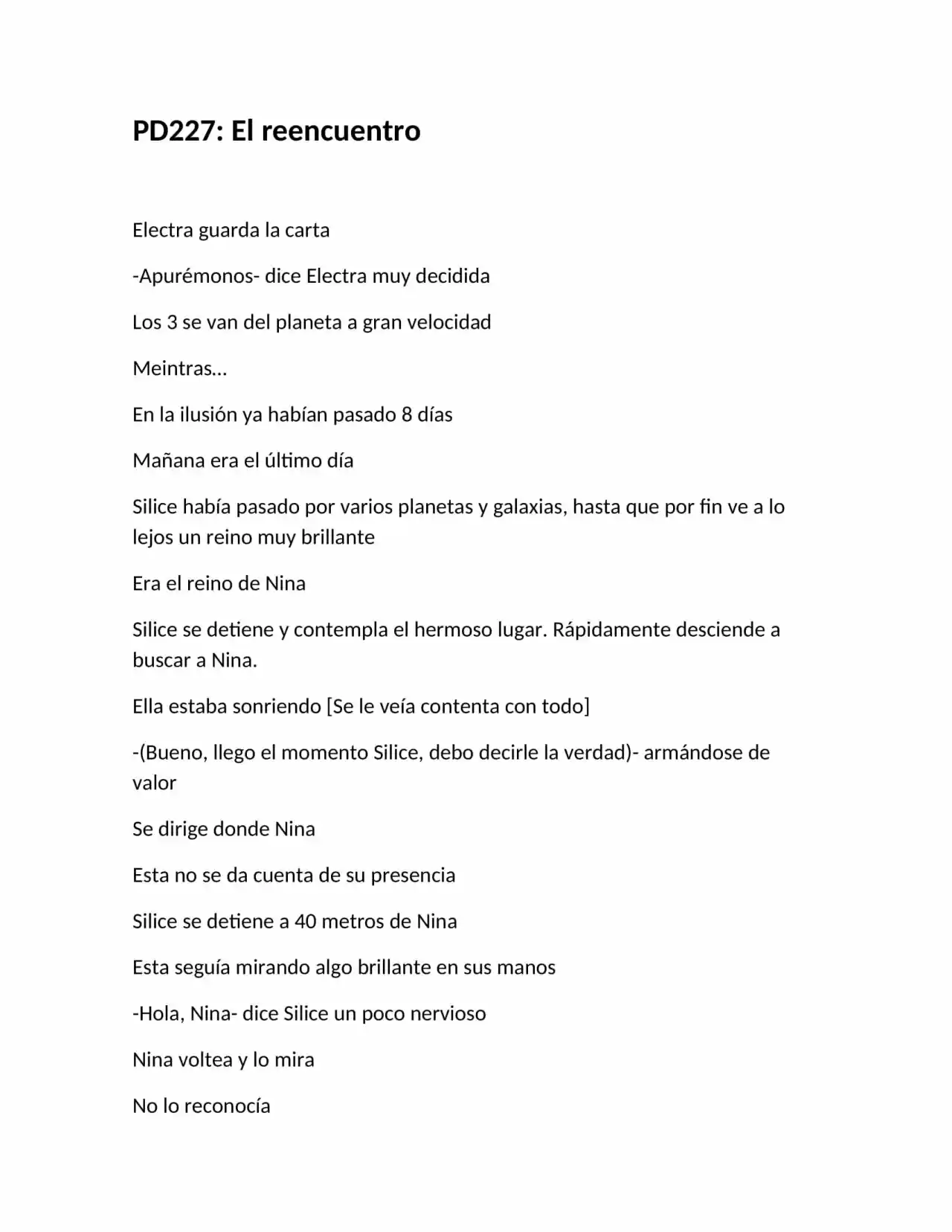 PD227: El reencuentro

Electra guarda la carta

-Apurémonos- dice Electra muy decidida

Los 3 se van del planeta a gran velocidad

Meintras…

En la ilusión ya habían pasado 8 días

Mañana era el último día

Silice había pasado por varios planetas y galaxias, hasta que por fin ve a lo lejos un reino muy brillante

Era el reino de Nina

Silice se detiene y contempla el hermoso lugar. Rápidamente desciende a buscar a Nina.

Ella estaba sonriendo [Se le veía contenta con todo]

-(Bueno, llego el momento Silice, debo decirle la verdad)- armándose de valor

Se dirige donde Nina

Esta no se da cuenta de su presencia

Silice se detiene a 40 metros de Nina

Esta seguía mirando algo brillante en sus manos

-Hola, Nina- dice Silice un poco nervioso

Nina voltea y lo mira

No lo reconocía